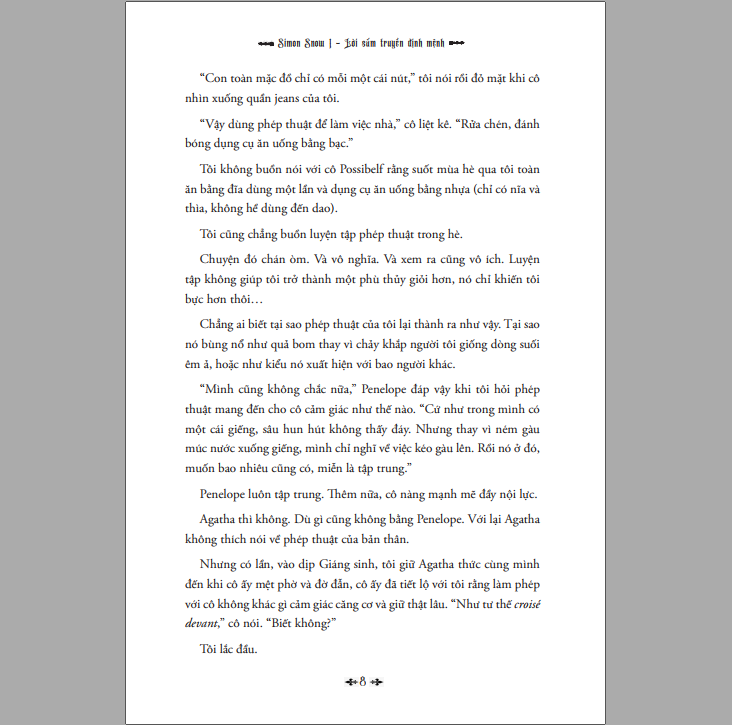 Simon Snow 1 - Lời sấm truyền định mệnh

“Con toàn mặc đồ chỉ có mỗi một cái nút,” tôi nói rồi đỏ mặt khi cô nhìn xuống quần jeans của tôi.

“Vậy dùng phép thuật để làm việc nhà,” cô liệt kê. “Rửa chén, đánh bóng dụng cụ ăn uống bằng bạc.”

Tôi không buồn nói với cô Possibelf rằng suốt mùa hè qua tôi toàn ăn bằng đĩa dùng một lần và dụng cụ ăn uống bằng nhựa (chỉ có nĩa và thìa, không hề dùng đến dao).

Tôi cũng chẳng buồn luyện tập phép thuật trong hè.

Chuyện đó chán òm. Và vô nghĩa. Và xem ra cũng vô ích. Luyện tập không giúp tôi trở thành một phù thủy giỏi hơn, nó chỉ khiến tôi bực hơn thôi…

Chẳng ai biết tại sao phép thuật của tôi lại thành ra như vậy. Tại sao nó bùng nổ như quả bom thay vì chảy khắp người tôi giống dòng suối êm ả, hoặc như kiểu nó xuất hiện với bao người khác.

“Mình cũng không chắc nữa,” Penelope đáp vậy khi tôi hỏi phép thuật mang đến cho cô cảm giác như thế nào. “Cứ như trong mình có một cái giếng, sâu hun hút không thấy đáy. Nhưng thay vì ném gàu múc nước xuống giếng, mình chỉ nghĩ về việc kéo gàu lên. Rồi nó ở đó, muốn bao nhiêu cũng có, miễn là tập trung.”

Penelope luôn tập trung. Thêm nữa, cô nàng mạnh mẽ đầy nội lực.

Agatha thì không. Dù gì cũng không bằng Penelope. Với lại Agatha không thích nói về phép thuật của bản thân.

Nhưng có lần, vào dịp Giáng sinh, tôi giữ Agatha thức cùng mình đến khi cô ấy mệt phờ và đờ đẫn, cô ấy đã tiết lộ với tôi rằng làm phép với cô không khác gì cảm giác căng cơ và giữ thật lâu. “Như tư thế croisé devant,” cô nói. “Biết không?”

Tôi lắc đầu.

8